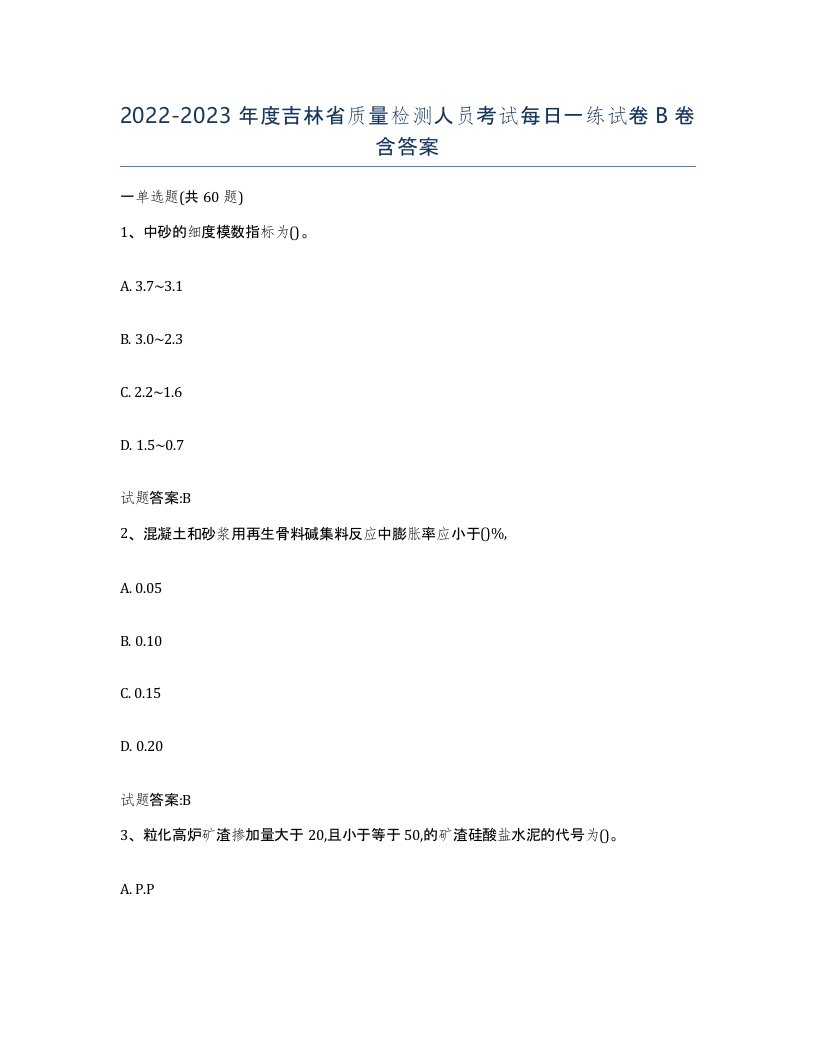 2022-2023 年度吉林省质量检测人员考试每日一练试卷 B 卷含答案

一单选题(共 60 题)

1、中砂的细度模数指标为()。

A. 3.7~3.1

B. 3.0~2.3

C. 2.2~1.6

D. 1.5~0.7

试题答案:B

2、混凝土和砂浆用再生骨料碱集料反应中膨胀率应小于()%,

A. 0.05

B. 0.10

C. 0.15

D. 0.20

试题答案:B

3、粒化高炉矿渣掺加量大于 20,且小于等于 50,的矿渣硅酸盐水泥的代号为()。

A. P.P